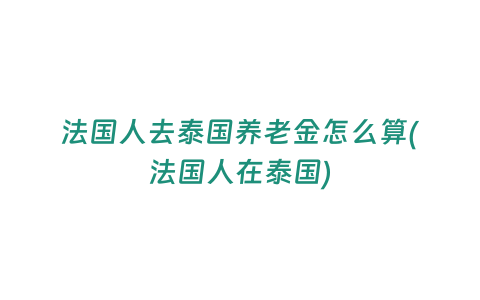 法国人去泰国养老金怎么算(法国人在泰国)